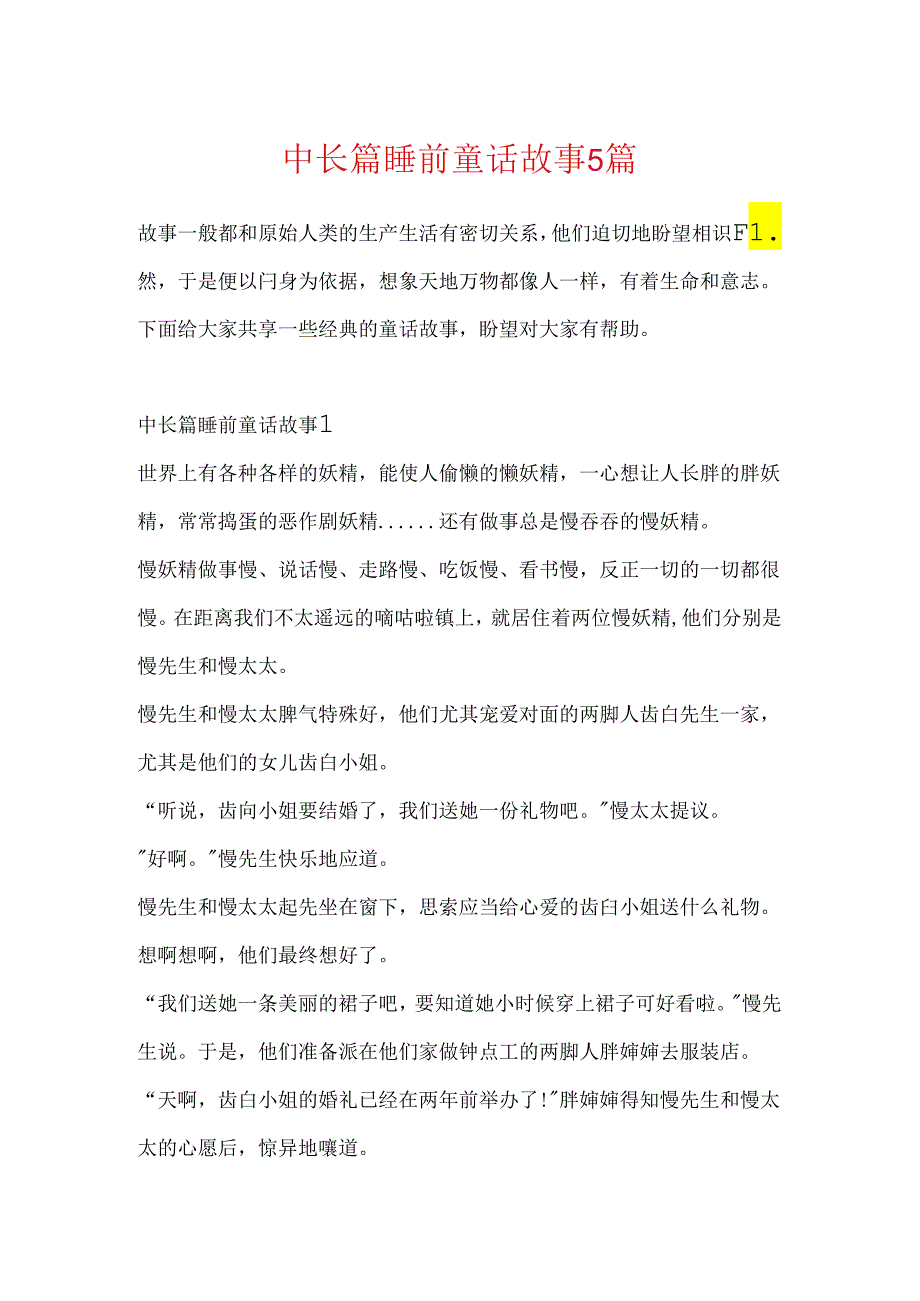 中长篇睡前童话故事5篇

故事一般都和原始人类的生产生活有密切关系，他们迫切地盼望相识F1.然，于是便以闩身为依据，想象天地万物都像人一样，有着生命和意志。下面给大家共享一些经典的童话故事，盼望对大家有帮助。

中长篇睡前童话故事1

世界上有各种各样的妖精，能使人偷懒的懒妖精，一心想让人长胖的胖妖精，常常捣蛋的恶作剧妖精......还有做事总是慢吞吞的慢妖精。

慢妖精做事慢、说话慢、走路慢、吃饭慢、看书慢，反正一切的一切都很慢。在距离我们不太遥远的嘀咕啦镇上，就居住着两位慢妖精,他们分别是慢先生和慢太太。

慢先生和慢太太脾气特殊好，他们尤其宠爱对面的两脚人齿白先生一家，尤其是他们的女儿齿白小姐。

“听说，齿向小姐要结婚了，我们送她一份礼物吧。"慢太太提议。

"好啊。"慢先生快乐地应道。

慢先生和慢太太起先坐在窗下，思索应当给心爱的齿白小姐送什么礼物。想啊想啊，他们最终想好了。

“我们送她一条美丽的裙子吧，要知道她小时候穿上裙子可好看啦。"慢先生说。于是，他们准备派在他们家做钟点工的两脚人胖婶婶去服装店。

“天啊，齿白小姐的婚礼已经在两年前举办了!"胖婶婶得知慢先生和慢太太的心愿后，惊异地嚷道。